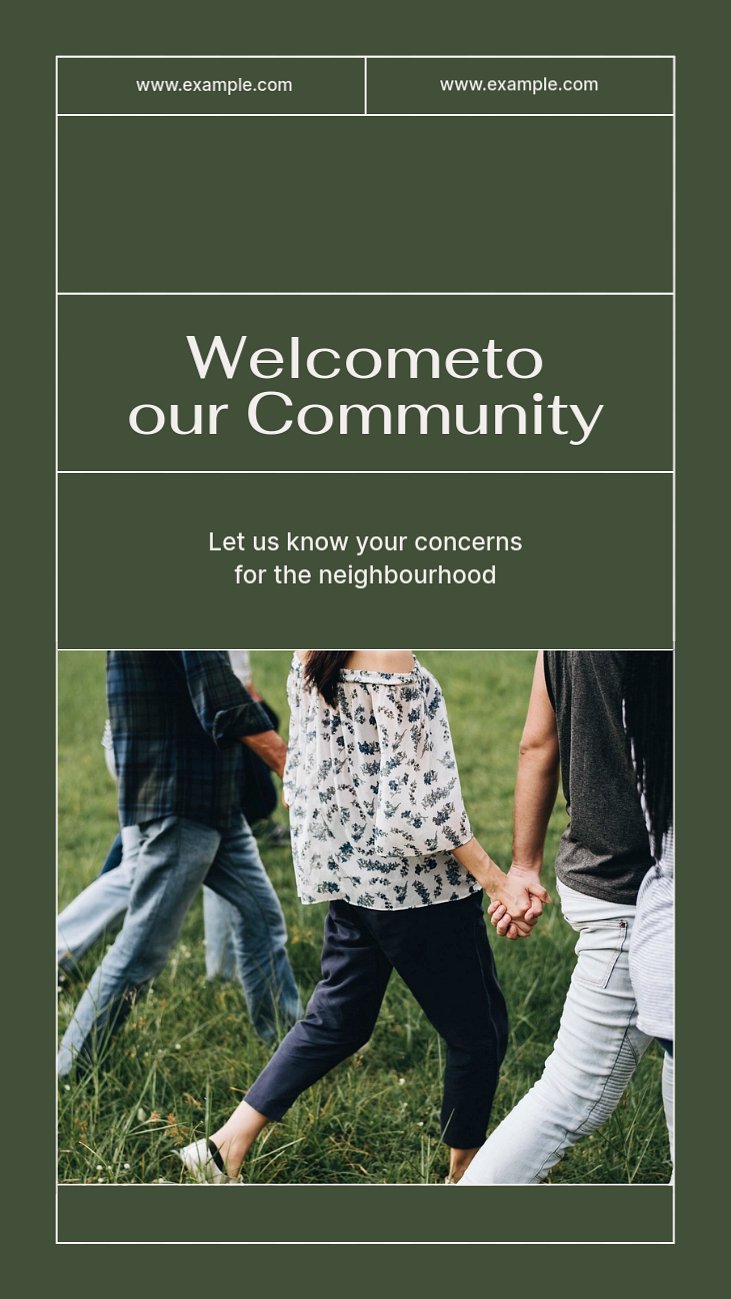 www.example.com

www.example.com

Welcometo
our Community

Let us know your concerns for the neighbourhood